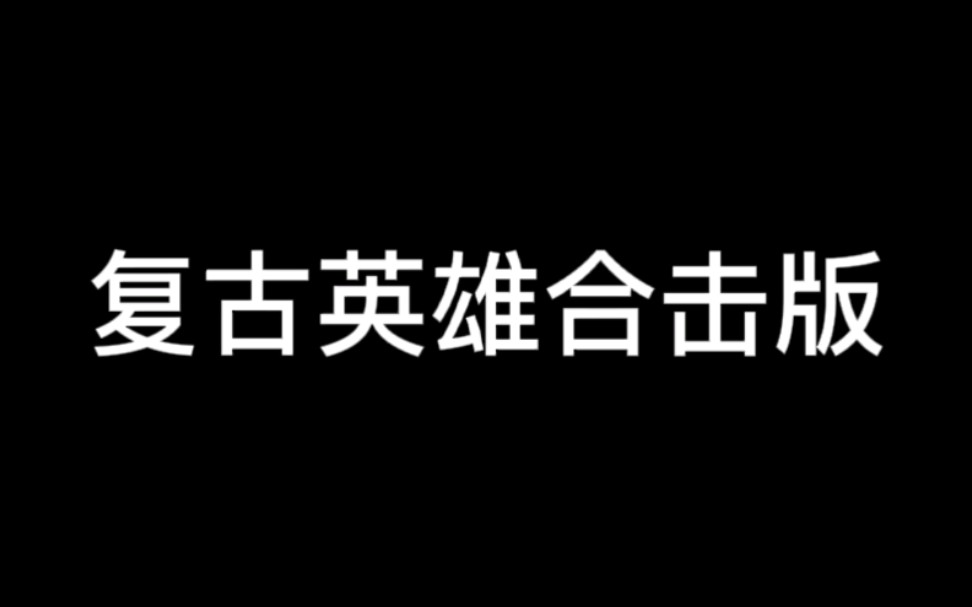 复古英雄合击版